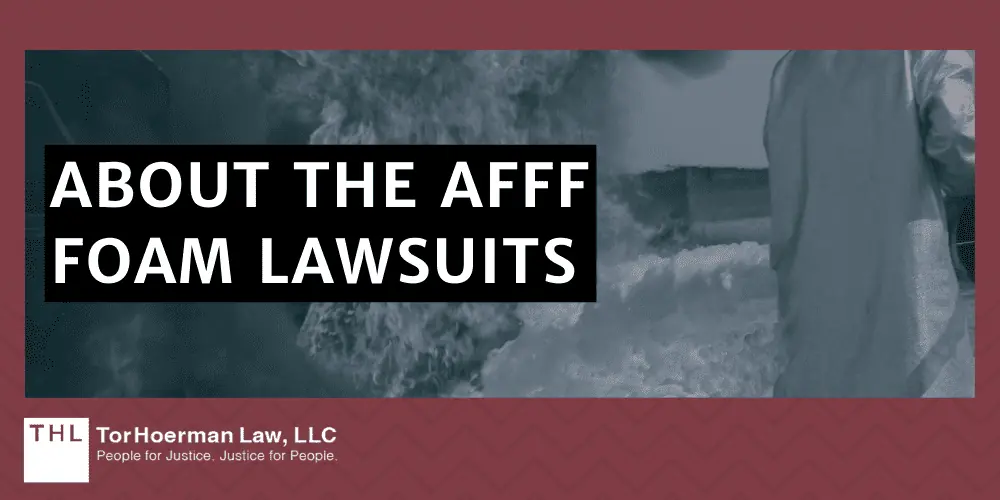 ABOUT THE AFFF FOAM LAWSUITS

THL TorHoerman Law, LLC
People for Justice. Justice for People.